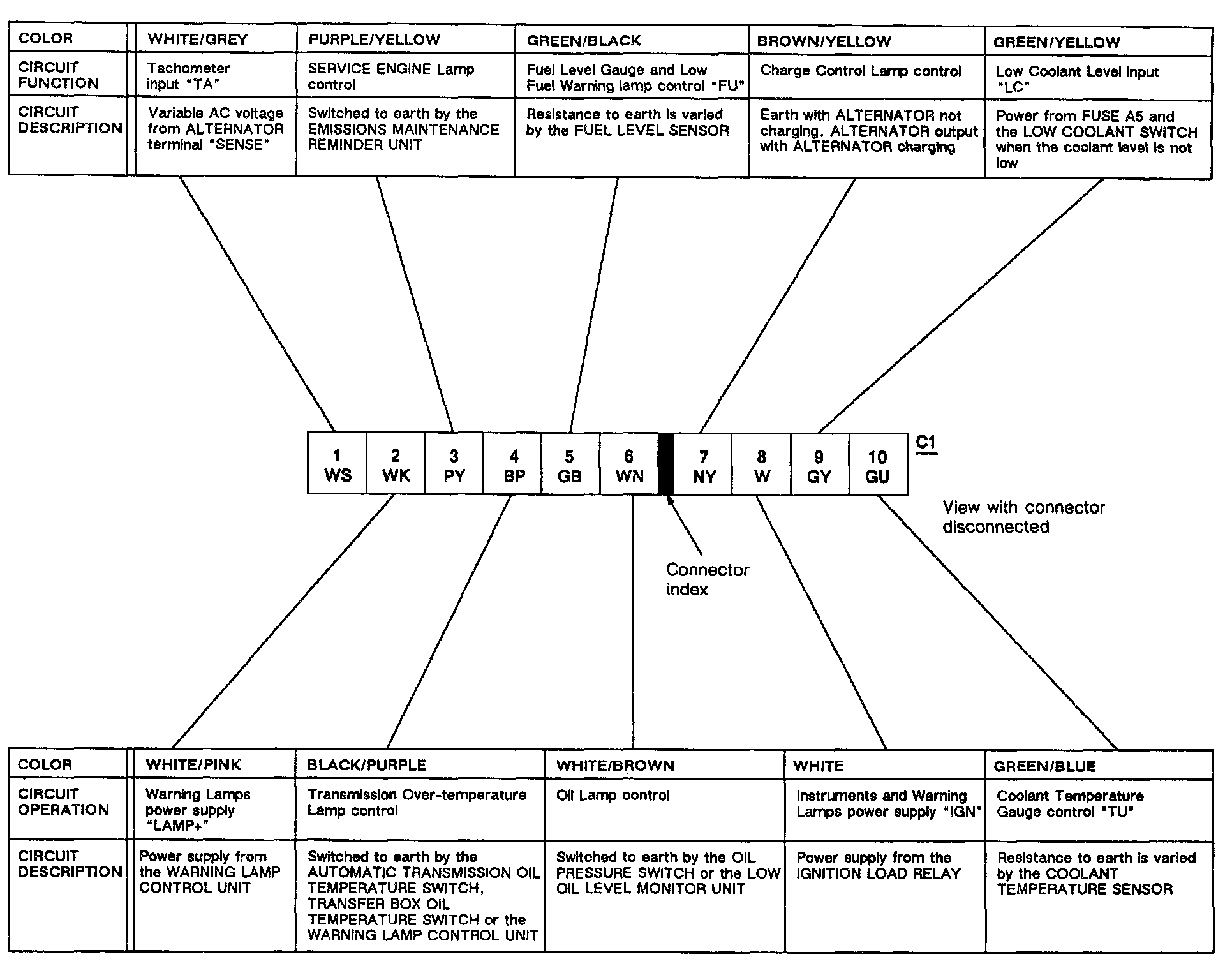 | COLOR | WHITE/GREY | PURPLE/YELLOW | GREEN/BLACK | BROWN/YELLOW | GREEN/YELLOW |
|---|---|---|---|---|---|
| CIRCUIT FUNCTION | Tachometer input "TA" | SERVICE ENGINE Lamp control | Fuel Level Gauge and Low Fuel Warning lamp control "FU" | Charge Control Lamp control | Low Coolant Level Input "LC" |
| CIRCUIT DESCRIPTION | Variable AC voltage from ALTERNATOR terminal "SENSE" | Switched to earth by the EMISSIONS MAINTENANCE REMINDER UNIT | Resistance to earth is varied by the FUEL LEVEL SENSOR | Earth with ALTERNATOR not charging. ALTERNATOR output with ALTERNATOR charging | Power from FUSE A5 and the LOW COOLANT SWITCH when the coolant level is not low |

| 1 WS | 2 WK | 3 PY | 4 BP | 5 GB | 6 WN | 7 NY | 8 W | 9 GY | 10 GU |
|---|---|---|---|---|---|---|---|---|---|

C1

View with connector disconnected

Connector index

| COLOR | WHITE/PINK | BLACK/PURPLE | WHITE/BROWN | WHITE | GREEN/BLUE |
|---|---|---|---|---|---|
| CIRCUIT OPERATION | Warning Lamps power supply "LAMP+" | Transmission Over-temperature Lamp control | Oil Lamp control | Instruments and Warning Lamps power supply "IGN" | Coolant Temperature Gauge control "TU" |
| CIRCUIT DESCRIPTION | Power supply from the WARNING LAMP CONTROL UNIT | Switched to earth by the AUTOMATIC TRANSMISSION OIL TEMPERATURE SWITCH, TRANSFER BOX OIL TEMPERATURE SWITCH or the WARNING LAMP CONTROL UNIT | Switched to earth by the OIL PRESSURE SWITCH or the LOW OIL LEVEL MONITOR UNIT | Power supply from the IGNITION LOAD RELAY | Resistance to earth is varied by the COOLANT TEMPERATURE SENSOR |